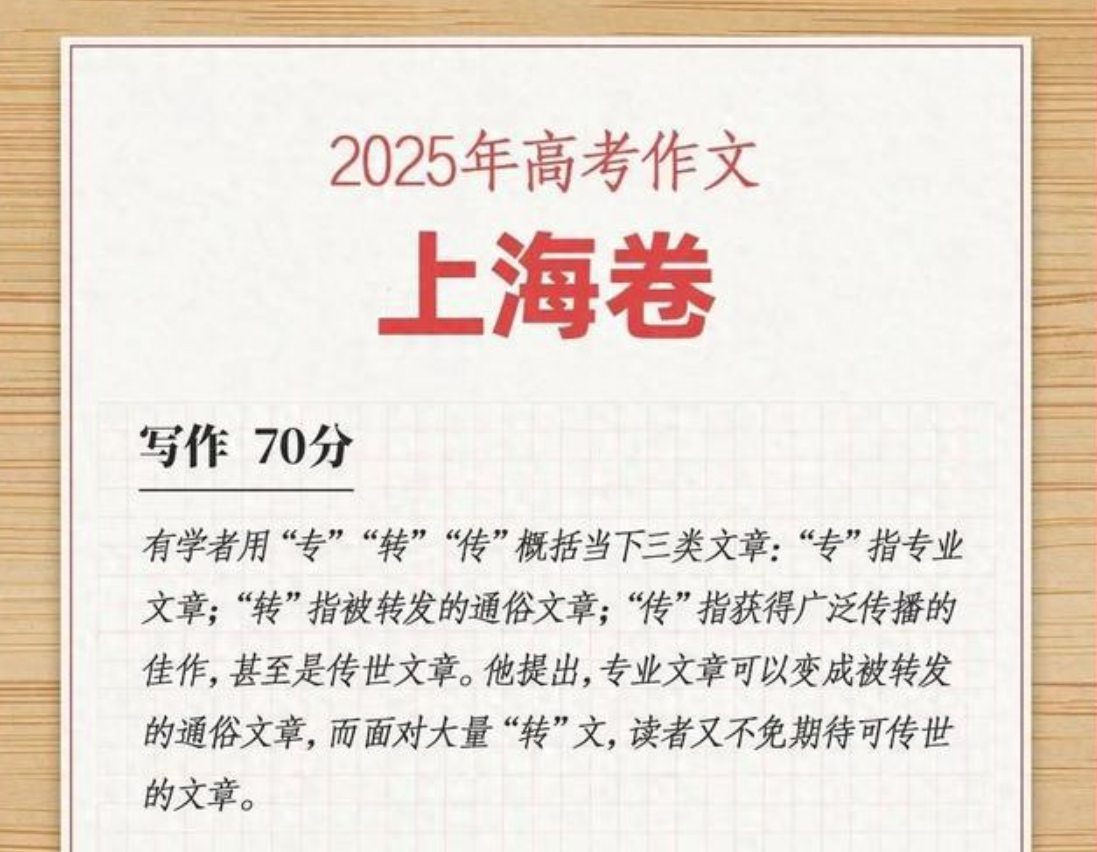 2025年高考作文

上海卷

写作 70分

有学者用“专”“转”“传”概括当下三类文章：“专”指专业文章；“转”指被转发的通俗文章；“传”指获得广泛传播的佳作，甚至是传世文章。他提出，专业文章可以变成被转发的通俗文章，而面对大量“转”文，读者又不免期待可传世的文章。